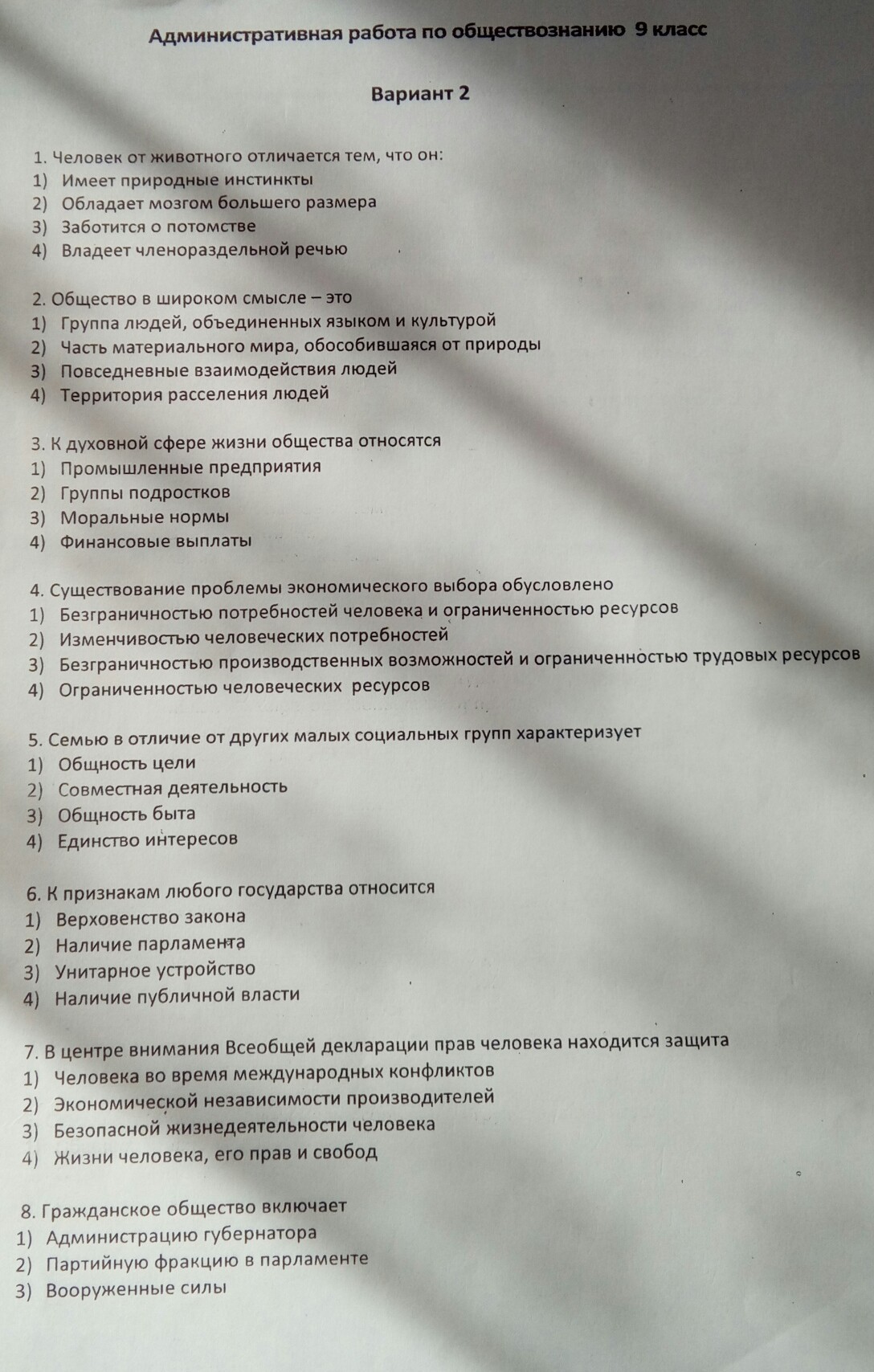 Административная работа по обществознанию 9 класс

Вариант 2

1. Человек от животного отличается тем, что он:
1) Имеет природные инстинкты
2) Обладает мозгом большего размера
3) Заботится о потомстве
4) Владеет членораздельной речью

2. Общество в широком смысле – это
1) Группа людей, объединенных языком и культурой
2) Часть материального мира, обособившаяся от природы
3) Повседневные взаимодействия людей
4) Территория расселения людей

3. К духовной сфере жизни общества относятся
1) Промышленные предприятия
2) Группы подростков
3) Моральные нормы
4) Финансовые выплаты

4. Существование проблемы экономического выбора обусловлено
1) Безграничностью потребностей человека и ограниченностью ресурсов
2) Изменчивостью человеческих потребностей
3) Безграничностью производственных возможностей и ограниченностью трудовых ресурсов
4) Ограниченностью человеческих ресурсов

5. Семью в отличие от других малых социальных групп характеризует
1) Общность цели
2) Совместная деятельность
3) Общность быта
4) Единство интересов

6. К признакам любого государства относится
1) Верховенство закона
2) Наличие парламента
3) Унитарное устройство
4) Наличие публичной власти

7. В центре внимания Всеобщей декларации прав человека находится защита
1) Человека во время международных конфликтов
2) Экономической независимости производителей
3) Безопасной жизнедеятельности человека
4) Жизни человека, его прав и свобод

8. Гражданское общество включает
1) Администрацию губернатора
2) Партийную фракцию в парламенте
3) Вооруженные силы